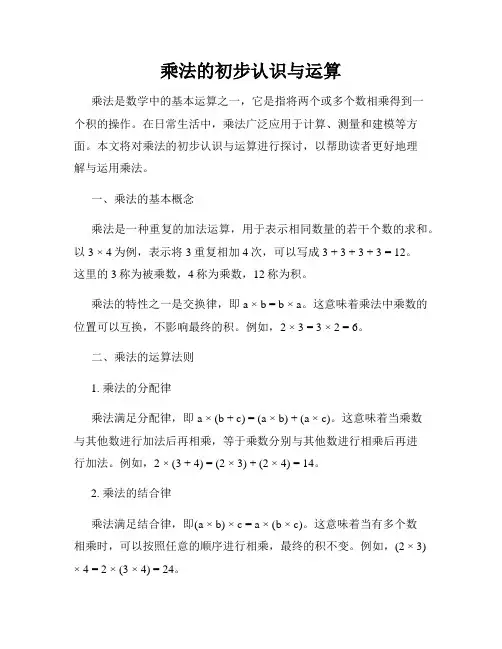 乘法的初步认识与运算

乘法是数学中的基本运算之一，它是指将两个或多个数相乘得到一个积的操作。在日常生活中，乘法广泛应用于计算、测量和建模等方面。本文将对乘法的初步认识与运算进行探讨，以帮助读者更好地理解与运用乘法。

一、乘法的基本概念

乘法是一种重复的加法运算，用于表示相同数量的若干个数的求和。以 $3 \times 4$ 为例，表示将 3 重复相加 4 次，可以写成 $3 + 3 + 3 + 3 = 12$。这里的 3 称为被乘数，4 称为乘数，12 称为积。

乘法的特性之一是交换律，即 $a \times b = b \times a$。这意味着乘法中乘数的位置可以互换，不影响最终的积。例如，$2 \times 3 = 3 \times 2 = 6$。

二、乘法的运算法则

1. 乘法的分配律

乘法满足分配律，即 $a \times (b + c) = (a \times b) + (a \times c)$。这意味着当乘数与其他数进行加法后再相乘，等于乘数分别与其他数进行相乘后再进行加法。例如，$2 \times (3 + 4) = (2 \times 3) + (2 \times 4) = 14$。

2. 乘法的结合律

乘法满足结合律，即$(a \times b) \times c = a \times (b \times c)$。这意味着当有多个数相乘时，可以按照任意的顺序进行相乘，最终的积不变。例如，$(2 \times 3) \times 4 = 2 \times (3 \times 4) = 24$。